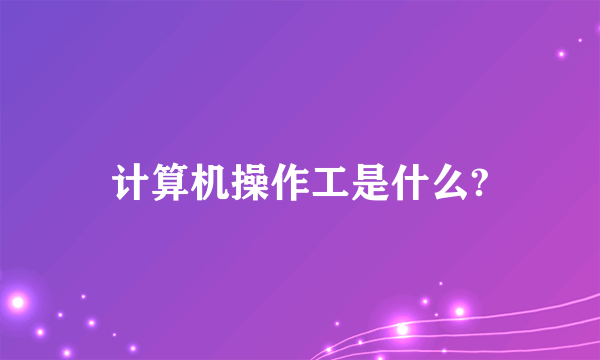 计算机操作工是什么?